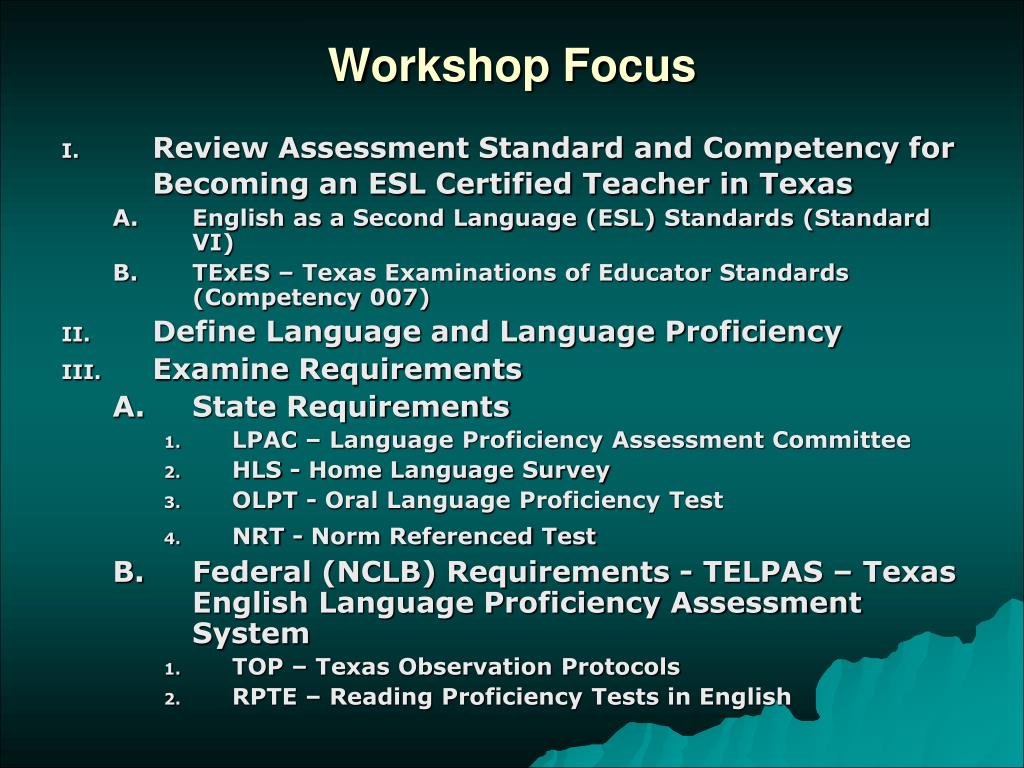 Workshop Focus

I. Review Assessment Standard and Competency for Becoming an ESL Certified Teacher in Texas

A. English as a Second Language (ESL) Standards (Standard VI)

B. TExES – Texas Examinations of Educator Standards (Competency 007)

II. Define Language and Language Proficiency

III. Examine Requirements

A. State Requirements

1. LPAC – Language Proficiency Assessment Committee

2. HLS - Home Language Survey

3. OLPT - Oral Language Proficiency Test

4. NRT - Norm Referenced Test

B. Federal (NCLB) Requirements - TELPAS – Texas English Language Proficiency Assessment System

1. TOP – Texas Observation Protocols

2. RPTE – Reading Proficiency Tests in English